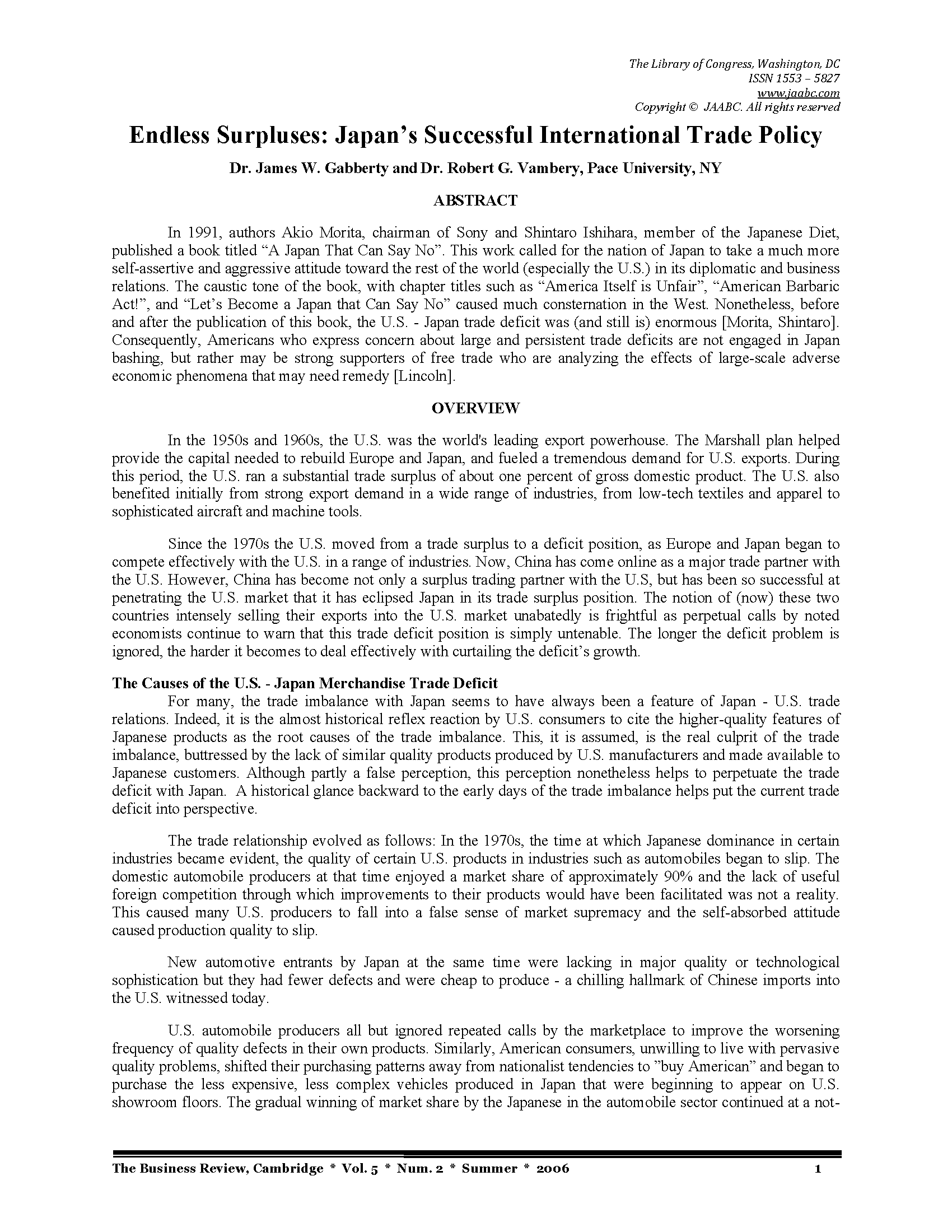 The Library of Congress, Washington, DC
ISSN 1553 – 5827
www.jaabc.com
Copyright © JAABC. All rights reserved

Endless Surpluses: Japan's Successful International Trade Policy

Dr. James W. Gabberty and Dr. Robert G. Vambery, Pace University, NY

ABSTRACT

In 1991, authors Akio Morita, chairman of Sony and Shintaro Ishihara, member of the Japanese Diet, published a book titled "A Japan That Can Say No". This work called for the nation of Japan to take a much more self-assertive and aggressive attitude toward the rest of the world (especially the U.S.) in its diplomatic and business relations. The caustic tone of the book, with chapter titles such as "America Itself is Unfair", "American Barbaric Act!", and "Let's Become a Japan that Can Say No" caused much consternation in the West. Nonetheless, before and after the publication of this book, the U.S. - Japan trade deficit was (and still is) enormous [Morita, Shintaro]. Consequently, Americans who express concern about large and persistent trade deficits are not engaged in Japan bashing, but rather may be strong supporters of free trade who are analyzing the effects of large-scale adverse economic phenomena that may need remedy [Lincoln].

OVERVIEW

In the 1950s and 1960s, the U.S. was the world's leading export powerhouse. The Marshall plan helped provide the capital needed to rebuild Europe and Japan, and fueled a tremendous demand for U.S. exports. During this period, the U.S. ran a substantial trade surplus of about one percent of gross domestic product. The U.S. also benefited initially from strong export demand in a wide range of industries, from low-tech textiles and apparel to sophisticated aircraft and machine tools.

Since the 1970s the U.S. moved from a trade surplus to a deficit position, as Europe and Japan began to compete effectively with the U.S. in a range of industries. Now, China has come online as a major trade partner with the U.S. However, China has become not only a surplus trading partner with the U.S, but has been so successful at penetrating the U.S. market that it has eclipsed Japan in its trade surplus position. The notion of (now) these two countries intensely selling their exports into the U.S. market unabatedly is frightful as perpetual calls by noted economists continue to warn that this trade deficit position is simply untenable. The longer the deficit problem is ignored, the harder it becomes to deal effectively with curtailing the deficit's growth.

The Causes of the U.S. - Japan Merchandise Trade Deficit

For many, the trade imbalance with Japan seems to have always been a feature of Japan - U.S. trade relations. Indeed, it is the almost historical reflex reaction by U.S. consumers to cite the higher-quality features of Japanese products as the root causes of the trade imbalance. This, it is assumed, is the real culprit of the trade imbalance, buttressed by the lack of similar quality products produced by U.S. manufacturers and made available to Japanese customers. Although partly a false perception, this perception nonetheless helps to perpetuate the trade deficit with Japan. A historical glance backward to the early days of the trade imbalance helps put the current trade deficit into perspective.

The trade relationship evolved as follows: In the 1970s, the time at which Japanese dominance in certain industries became evident, the quality of certain U.S. products in industries such as automobiles began to slip. The domestic automobile producers at that time enjoyed a market share of approximately 90% and the lack of useful foreign competition through which improvements to their products would have been facilitated was not a reality. This caused many U.S. producers to fall into a false sense of market supremacy and the self-absorbed attitude caused production quality to slip.

New automotive entrants by Japan at the same time were lacking in major quality or technological sophistication but they had fewer defects and were cheap to produce - a chilling hallmark of Chinese imports into the U.S. witnessed today.

U.S. automobile producers all but ignored repeated calls by the marketplace to improve the worsening frequency of quality defects in their own products. Similarly, American consumers, unwilling to live with pervasive quality problems, shifted their purchasing patterns away from nationalist tendencies to "buy American" and began to purchase the less expensive, less complex vehicles produced in Japan that were beginning to appear on U.S. showroom floors. The gradual winning of market share by the Japanese in the automobile sector continued at a not-

The Business Review, Cambridge * Vol. 5 * Num. 2 * Summer * 2006 1